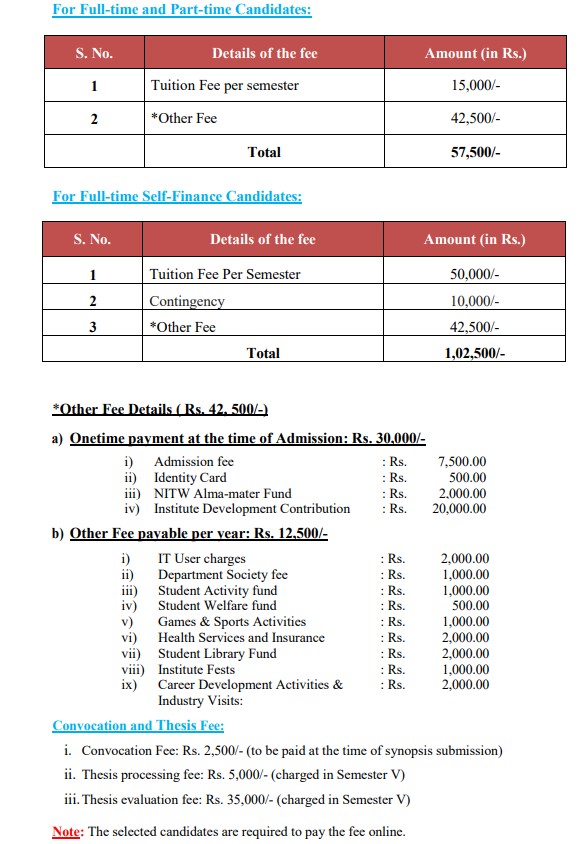 For Full-time and Part-time Candidates:

| S. No. | Details of the fee | Amount (in Rs.) |
|---|---|---|
| 1 | Tuition Fee per semester | 15,000/- |
| 2 | *Other Fee | 42,500/- |
| | Total | 57,500/- |

For Full-time Self-Finance Candidates:

| S. No. | Details of the fee | Amount (in Rs.) |
|---|---|---|
| 1 | Tuition Fee Per Semester | 50,000/- |
| 2 | Contingency | 10,000/- |
| 3 | *Other Fee | 42,500/- |
| | Total | 1,02,500/- |

*Other Fee Details ( Rs. 42, 500/-)

a) Onetime payment at the time of Admission: Rs. 30,000/-

i) Admission fee : Rs. 7,500.00
ii) Identity Card : Rs. 500.00
iii) NITW Alma-mater Fund : Rs. 2,000.00
iv) Institute Development Contribution : Rs. 20,000.00

b) Other Fee payable per year: Rs. 12,500/-

i) IT User charges : Rs. 2,000.00
ii) Department Society fee : Rs. 1,000.00
iii) Student Activity fund : Rs. 1,000.00
iv) Student Welfare fund : Rs. 500.00
v) Games & Sports Activities : Rs. 1,000.00
vi) Health Services and Insurance : Rs. 2,000.00
vii) Student Library Fund : Rs. 2,000.00
viii) Institute Fests : Rs. 1,000.00
ix) Career Development Activities & Industry Visits: : Rs. 2,000.00

Convocation and Thesis Fee:

i. Convocation Fee: Rs. 2,500/- (to be paid at the time of synopsis submission)
ii. Thesis processing fee: Rs. 5,000/- (charged in Semester V)
iii. Thesis evaluation fee: Rs. 35,000/- (charged in Semester V)

Note: The selected candidates are required to pay the fee online.